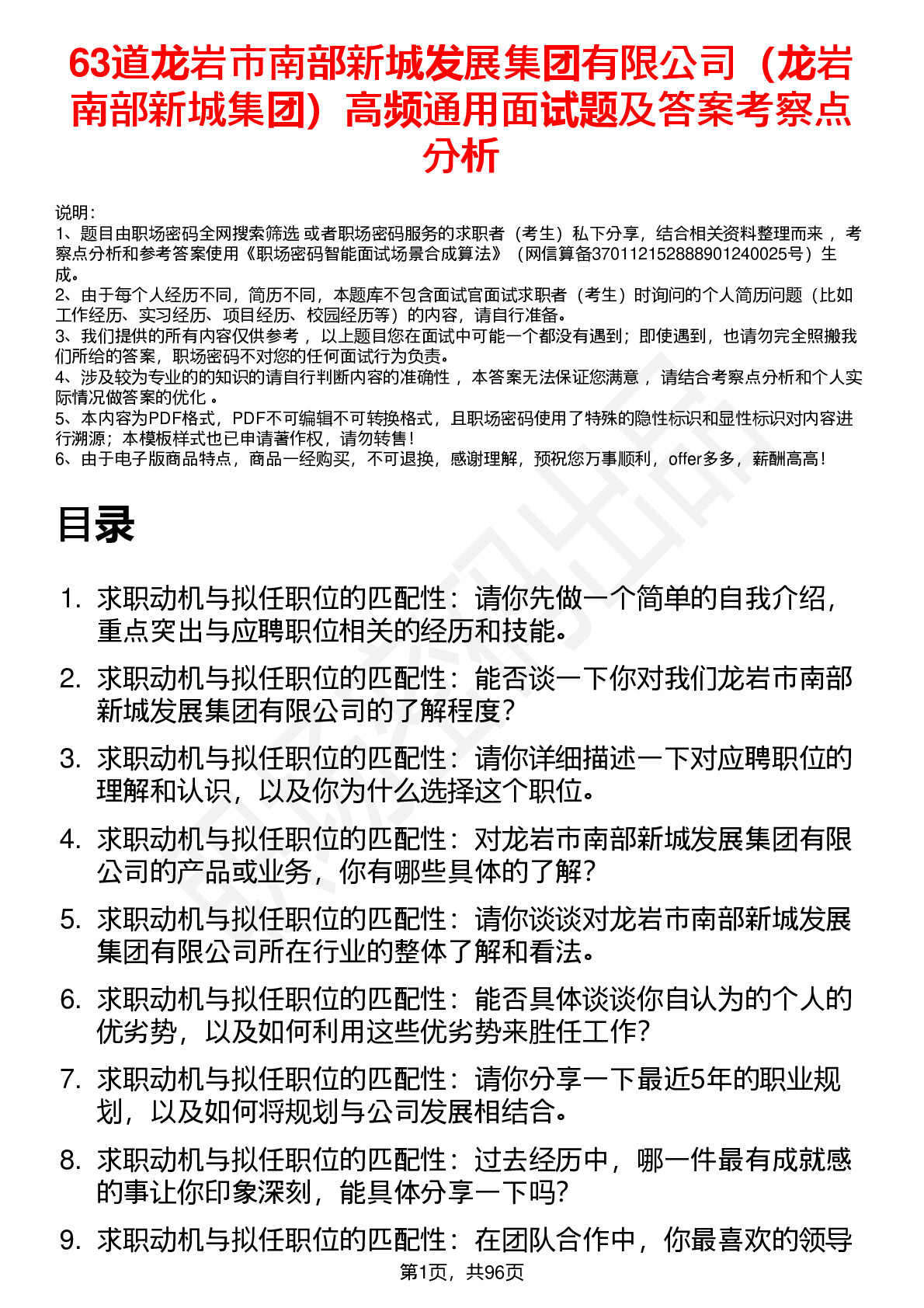 63道龙岩市南部新城发展集团有限公司（龙岩南部新城集团）高频通用面试题及答案考察点分析

说明：
1、题目由职场密码全网搜索筛选 或者职场密码服务的求职者（考生）私下分享，结合相关资料整理而来 ，考察点分析和参考答案使用《职场密码智能面试场景合成算法》（网信算备370112152888901240025号）生成。
2、由于每个人经历不同，简历不同，本题库不包含面试官面试求职者（考生）时询问的个人简历问题（比如工作经历、实习经历、项目经历、校园经历等）的内容，请自行准备。
3、我们提供的所有内容仅供参考 ，以上题目您在面试中可能一个都没有遇到；即使遇到，也请勿完全照搬我们所给的答案，职场密码不对您的任何面试行为负责。
4、涉及较为专业的的知识的请自行判断内容的准确性 ，本答案无法保证您满意 ，请结合考察点分析和个人实际情况做答案的优化 。
5、本内容为PDF格式，PDF不可编辑不可转换格式，且职场密码使用了特殊的隐性标识和显性标识对内容进行溯源；本模板样式也已申请著作权，请勿转售！
6、由于电子版商品特点，商品一经购买，不可退换，感谢理解，预祝您万事顺利，offer多多，薪酬高高！

目录

1. 求职动机与拟任职位的匹配性：请你先做一个简单的自我介绍，重点突出与应聘职位相关的经历和技能。
2. 求职动机与拟任职位的匹配性：能否谈一下你对我们龙岩市南部新城发展集团有限公司的了解程度？
3. 求职动机与拟任职位的匹配性：请你详细描述一下对应聘职位的理解和认识，以及你为什么选择这个职位。
4. 求职动机与拟任职位的匹配性：对龙岩市南部新城发展集团有限公司的产品或业务，你有哪些具体的了解？
5. 求职动机与拟任职位的匹配性：请你谈谈对龙岩市南部新城发展集团有限公司所在行业的整体了解和看法。
6. 求职动机与拟任职位的匹配性：能否具体谈谈你自认为的个人的优劣势，以及如何利用这些优劣势来胜任工作？
7. 求职动机与拟任职位的匹配性：请你分享一下最近5年的职业规划，以及如何将规划与公司发展相结合。
8. 求职动机与拟任职位的匹配性：过去经历中，哪一件最有成就感的事让你印象深刻，能具体分享一下吗？
9. 求职动机与拟任职位的匹配性：在团队合作中，你最喜欢的领导

第1页，共96页